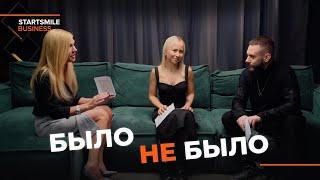 STARTSMILE
BUSINESS

БЫЛО НЕ БЫЛО